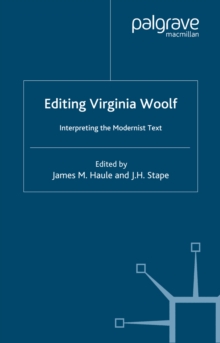 palgrave
macmillan

Editing Virginia Woolf

Interpreting the Modernist Text

Edited by
James M. Haule and J.H. Stape